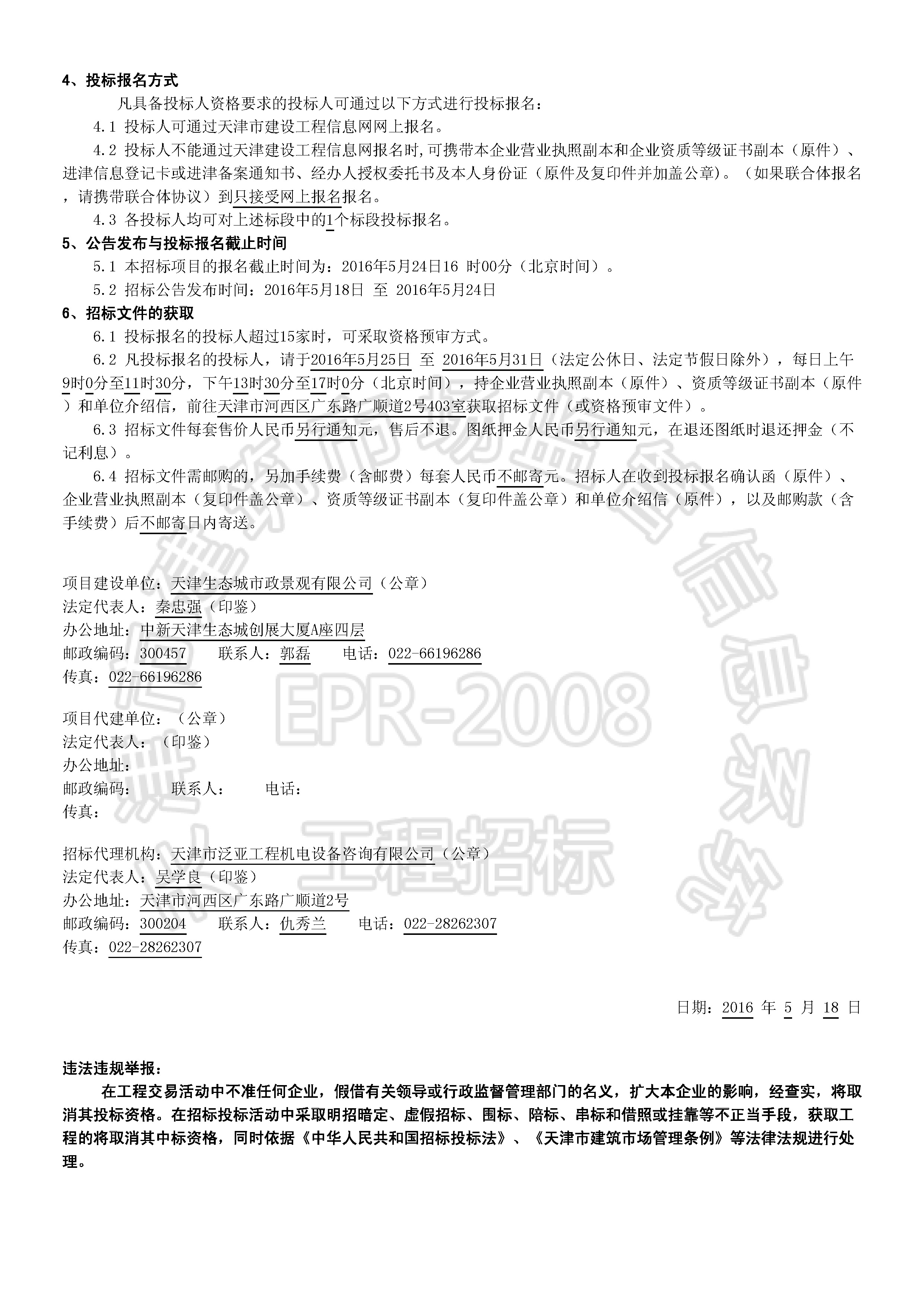 4、投标报名方式

凡具备投标人资格要求的投标人可通过以下方式进行投标报名：

4.1 投标人可通过天津市建设工程信息网网上报名。

4.2 投标人不能通过天津建设工程信息网报名时,可携带本企业营业执照副本和企业资质等级证书副本（原件）、进津信息登记卡或进津备案通知书、经办人授权委托书及本人身份证（原件及复印件并加盖公章）。（如果联合体报名，请携带联合体协议）到只接受网上报名报名。

4.3 各投标人均可对上述标段中的1个标段投标报名。

5、公告发布与投标报名截止时间

5.1 本招标项目的报名截止时间为：2016年5月24日16 时00分（北京时间）。

5.2 招标公告发布时间：2016年5月18日 至 2016年5月24日

6、招标文件的获取

6.1 投标报名的投标人超过15家时，可采取资格预审方式。

6.2 凡投标报名的投标人，请于2016年5月25日 至 2016年5月31日（法定公休日、法定节假日除外），每日上午9时0分至11时30分，下午13时30分至17时0分（北京时间），持企业营业执照副本（原件）、资质等级证书副本（原件）和单位介绍信，前往天津市河西区广东路广顺道2号403室获取招标文件（或资格预审文件）。

6.3 招标文件每套售价人民币另行通知元，售后不退。图纸押金人民币另行通知元，在退还图纸时退还押金（不记利息）。

6.4 招标文件需邮购的，另加手续费（含邮费）每套人民币不邮寄元。招标人在收到投标报名确认函（原件）、企业营业执照副本（复印件盖公章）、资质等级证书副本（复印件盖公章）和单位介绍信（原件），以及邮购款（含手续费）后不邮寄日内寄送。

项目建设单位：天津生态城市政景观有限公司（公章）
法定代表人：秦忠强（印鉴）
办公地址：中新天津生态城创展大厦A座四层
邮政编码：300457 联系人：郭磊 电话：022-66196286
传真：022-66196286

项目代建单位：（公章）
法定代表人：（印鉴）
办公地址：
邮政编码： 联系人： 电话：
传真：

招标代理机构：天津市泛亚工程机电设备咨询有限公司（公章）
法定代表人：吴学良（印鉴）
办公地址：天津市河西区广东路广顺道2号
邮政编码：300204 联系人：仇秀兰 电话：022-28262307
传真：022-28262307

日期：2016 年 5 月 18 日

违法违规举报：

在工程交易活动中不准任何企业，假借有关领导或行政监督管理部门的名义，扩大本企业的影响，经查实，将取消其投标资格。在招标投标活动中采取明招暗定、虚假招标、围标、陪标、串标和借照或挂靠等不正当手段，获取工程的将取消其中标资格，同时依据《中华人民共和国招标投标法》、《天津市建筑市场管理条例》等法律法规进行处理。

EPR-2008
工程招标